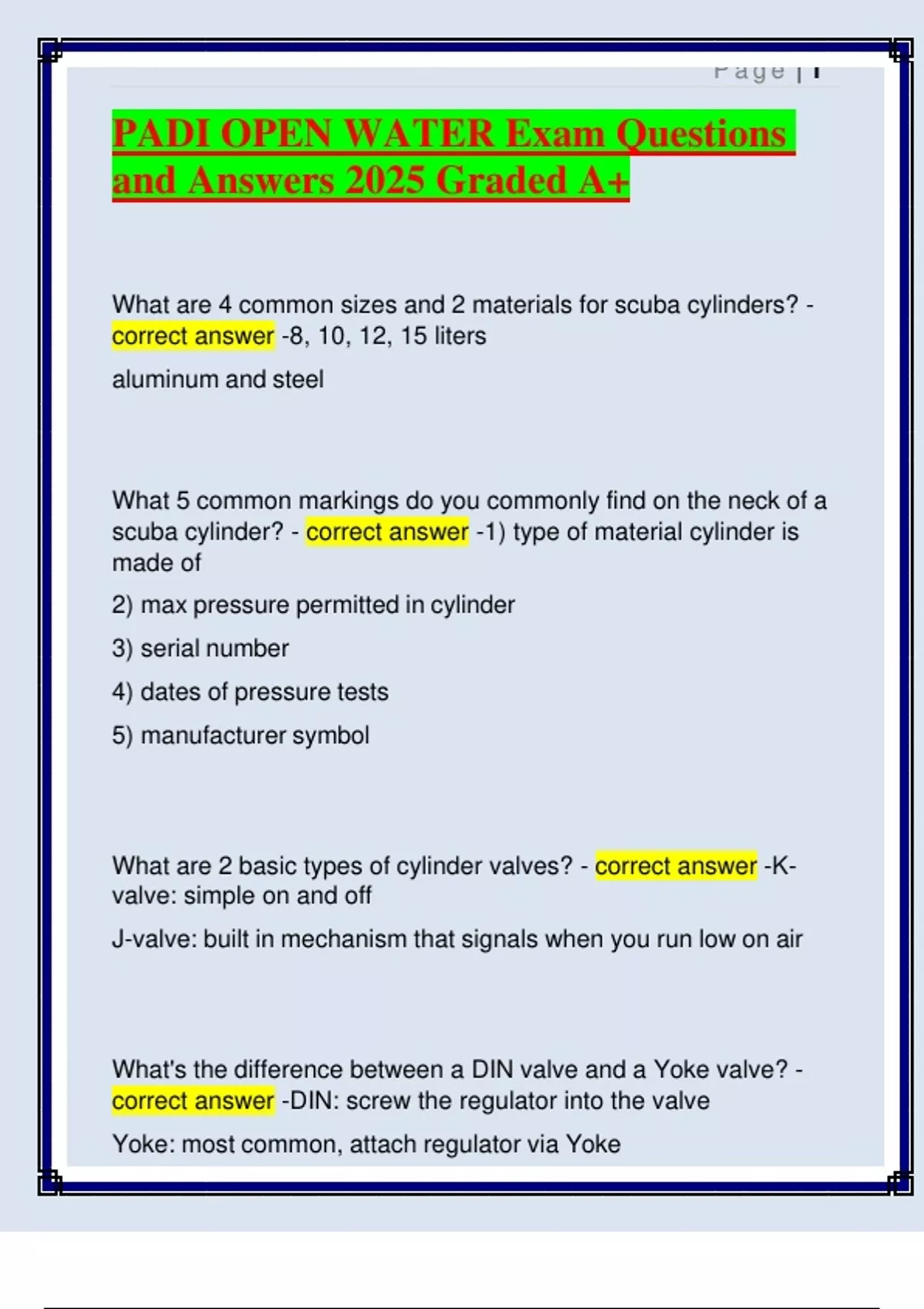 Page | 1

PADI OPEN WATER Exam Questions and Answers 2025 Graded A+

What are 4 common sizes and 2 materials for scuba cylinders? - correct answer -8, 10, 12, 15 liters

aluminum and steel

What 5 common markings do you commonly find on the neck of a scuba cylinder? - correct answer -1) type of material cylinder is made of

2) max pressure permitted in cylinder

3) serial number

4) dates of pressure tests

5) manufacturer symbol

What are 2 basic types of cylinder valves? - correct answer -K-valve: simple on and off

J-valve: built in mechanism that signals when you run low on air

What's the difference between a DIN valve and a Yoke valve? - correct answer -DIN: screw the regulator into the valve

Yoke: most common, attach regulator via Yoke